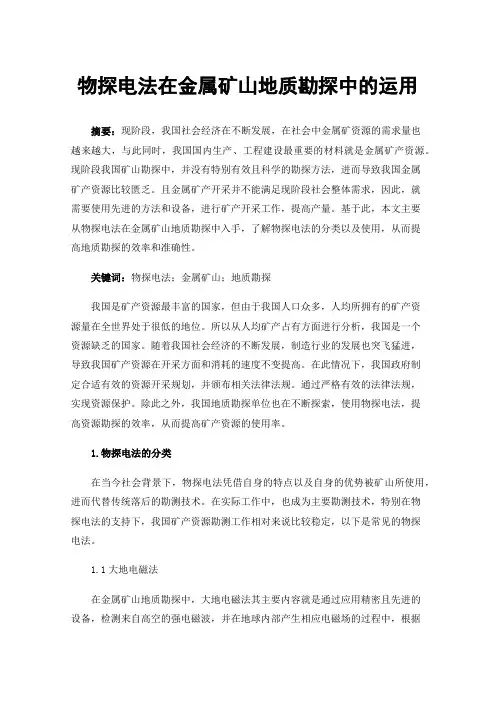 物探电法在金属矿山地质勘探中的运用

摘要：现阶段，我国社会经济在不断发展，在社会中金属矿资源的需求量也越来越大，与此同时，我国国内生产、工程建设最重要的材料就是金属矿产资源。现阶段我国矿山勘探中，并没有特别有效且科学的勘探方法，进而导致我国金属矿产资源比较匮乏。且金属矿产开采并不能满足现阶段社会整体需求，因此，就需要使用先进的方法和设备，进行矿产开采工作，提高产量。基于此，本文主要从物探电法在金属矿山地质勘探中入手，了解物探电法的分类以及使用，从而提高地质勘探的效率和准确性。

关键词：物探电法；金属矿山；地质勘探

我国是矿产资源最丰富的国家，但由于我国人口众多，人均所拥有的矿产资源量在全世界处于很低的地位。所以从人均矿产占有方面进行分析，我国是一个资源缺乏的国家。随着我国社会经济的不断发展，制造行业的发展也突飞猛进，导致我国矿产资源在开采方面和消耗的速度不变提高。在此情况下，我国政府制定合适有效的资源开采规划，并颁布相关法律法规。通过严格有效的法律法规，实现资源保护。除此之外，我国地质勘探单位也在不断探索，使用物探电法，提高资源勘探的效率，从而提高矿产资源的使用率。

1.物探电法的分类

在当今社会背景下，物探电法凭借自身的特点以及自身的优势被矿山所使用，进而代替传统落后的勘测技术。在实际工作中，也成为主要勘测技术，特别在物探电法的支持下，我国矿产资源勘测工作相对来说比较稳定，以下是常见的物探电法。

1.1 大地电磁法

在金属矿山地质勘探中，大地电磁法其主要内容就是通过应用精密且先进的设备，检测来自高空的强电磁波，并在地球内部产生相应电磁场的过程中，根据